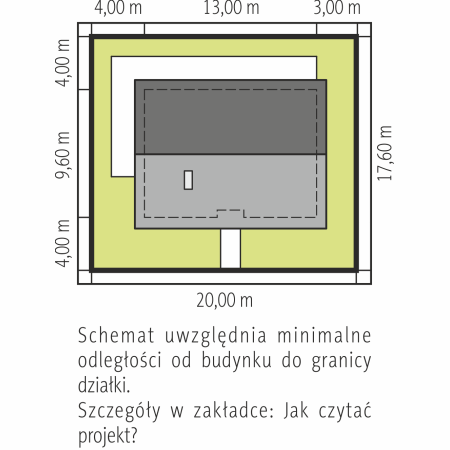 4,00 m
13,00 m
3,00 m
4,00 m
9,60 m
4,00 m
17,60 m
20,00 m

Schemat uwzględnia minimalne odległości od budynku do granicy działki.
Szczegóły w zakładce: Jak czytać projekt?